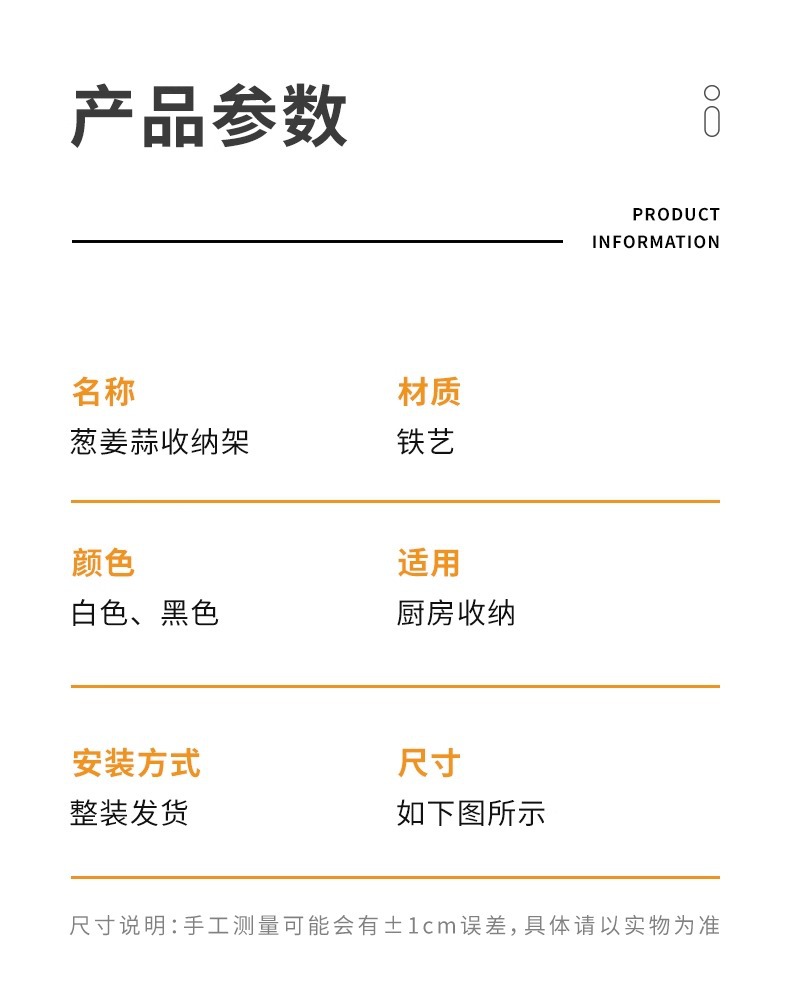 产品参数

PRODUCT INFORMATION

名称
葱姜蒜收纳架

材质
铁艺

颜色
白色、黑色

适用
厨房收纳

安装方式
整装发货

尺寸
如下图所示

尺寸说明:手工测量可能会有±1cm误差,具体请以实物为准